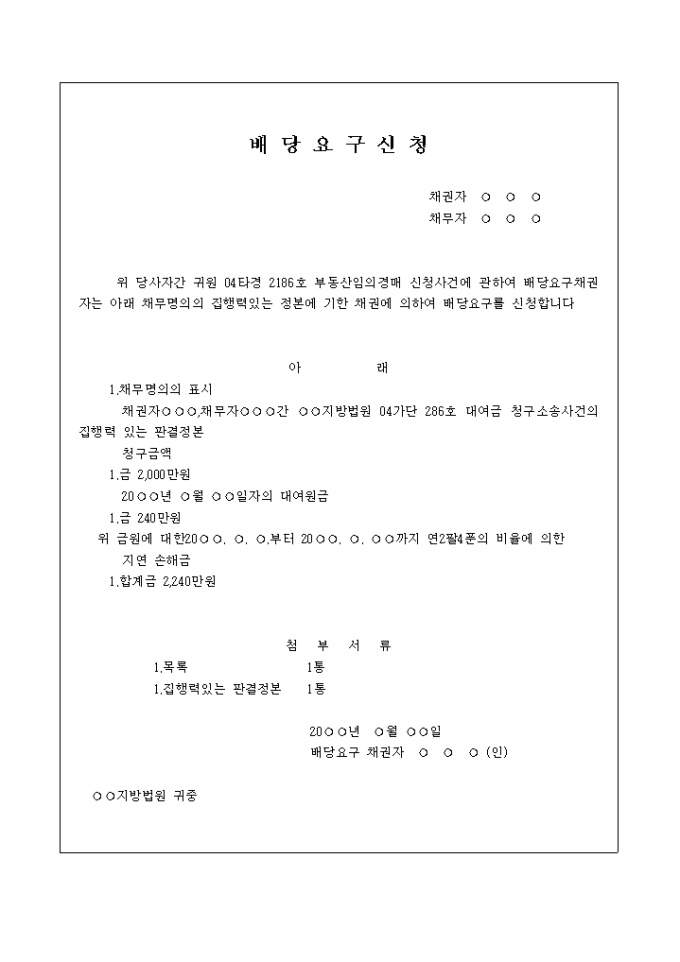 배 당 요 구 신 청

채권자 ○ ○ ○
채무자 ○ ○ ○

위 당사자간 귀원 04타경 2186호 부동산임의경매 신청사건에 관하여 배당요구채권자는 아래 채무명의의 집행력있는 정본에 기한 채권에 의하여 배당요구를 신청합니다

아 래

1.채무명의의 표시
채권자○○○,채무자○○○간 ○○지방법원 04가단 286호 대여금 청구소송사건의 집행력 있는 판결정본
청구금액
1.금 2,000만원
20○○년 ○월 ○○일자의 대여원금
1.금 240만원
위 금원에 대한20○○. ○. ○.부터 20○○. ○. ○○까지 연2할4푼의 비율에 의한 지연 손해금
1.합계금 2,240만원

첨 부 서 류
1.목록 1통
1.집행력있는 판결정본 1통

20○○년 ○월 ○○일
배당요구 채권자 ○ ○ ○ (인)

○○지방법원 귀중